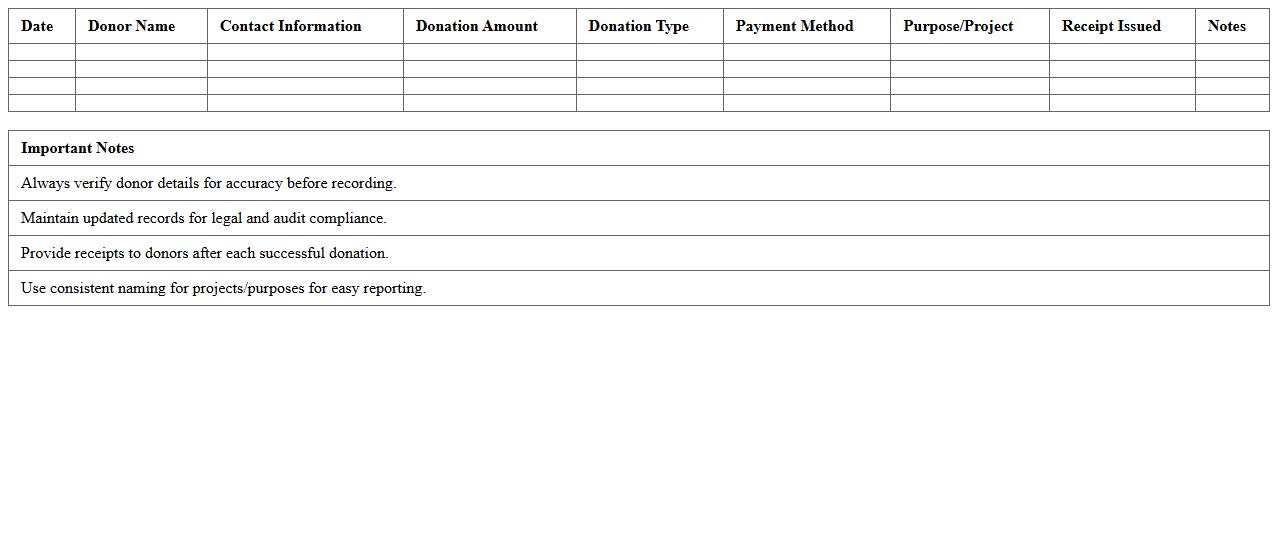 | Date | Donor Name | Contact Information | Donation Amount | Donation Type | Payment Method | Purpose/Project | Receipt Issued | Notes |
|---|---|---|---|---|---|---|---|---|
| | | | | | | | | |
| | | | | | | | | |
| | | | | | | | | |
| | | | | | | | | |

| Important Notes |
|---|
| Always verify donor details for accuracy before recording. |
| Maintain updated records for legal and audit compliance. |
| Provide receipts to donors after each successful donation. |
| Use consistent naming for projects/purposes for easy reporting. |